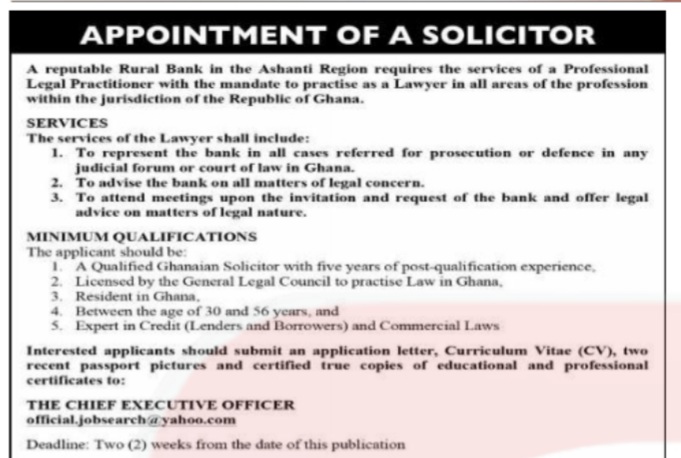 APPOINTMENT OF A SOLICITOR

A reputable Rural Bank in the Ashanti Region requires the services of a Professional Legal Practitioner with the mandate to practise as a Lawyer in all areas of the profession within the jurisdiction of the Republic of Ghana.

SERVICES
The services of the Lawyer shall include:
1. To represent the bank in all cases referred for prosecution or defence in any judicial forum or court of law in Ghana.
2. To advise the bank on all matters of legal concern.
3. To attend meetings upon the invitation and request of the bank and offer legal advice on matters of legal nature.

MINIMUM QUALIFICATIONS
The applicant should be:
1. A Qualified Ghanaian Solicitor with five years of post-qualification experience,
2. Licensed by the General Legal Council to practise Law in Ghana,
3. Resident in Ghana,
4. Between the age of 30 and 56 years, and
5. Expert in Credit (Lenders and Borrowers) and Commercial Laws

Interested applicants should submit an application letter, Curriculum Vitae (CV), two recent passport pictures and certified true copies of educational and professional certificates to:

THE CHIEF EXECUTIVE OFFICER
official.jobsearch@yahoo.com

Deadline: Two (2) weeks from the date of this publication